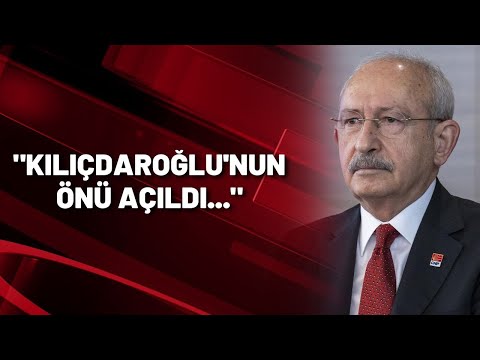 "KILIÇDAROĞLU'NUN ÖNÜ AÇILDI..."

CHP